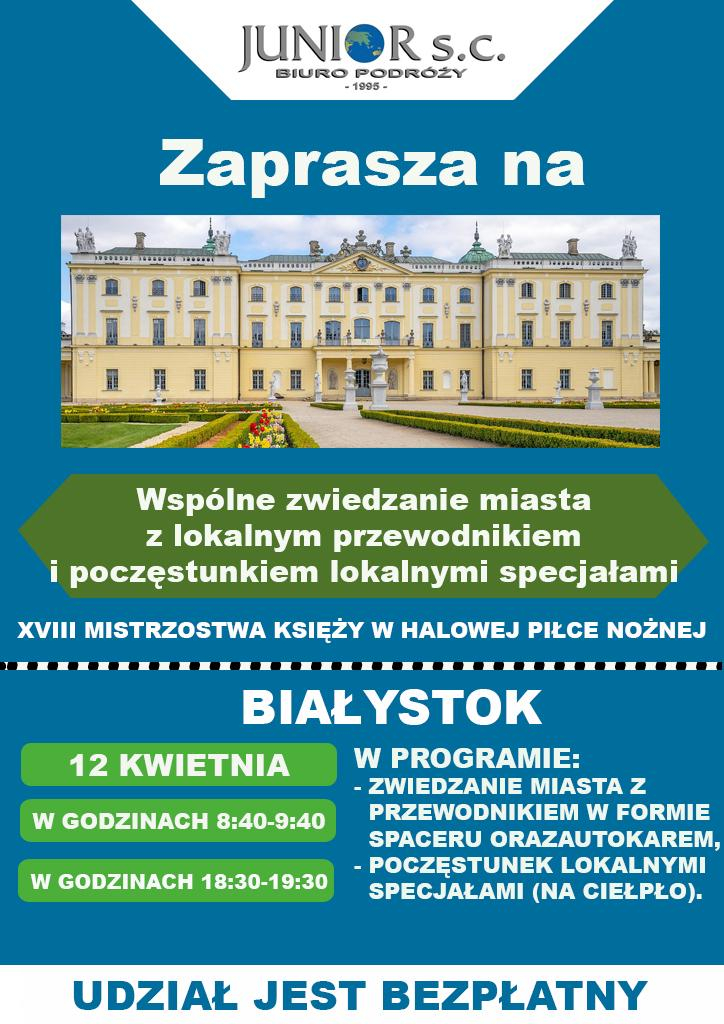 JUNIOR s.c.
BIURO PODRÓŻY
- 1995 -

Zaprasza na

Wspólne zwiedzanie miasta z lokalnym przewodnikiem i poczęstunkiem lokalnymi specjałami

XVIII MISTRZOSTWA KSIĘŻY W HALOWEJ PIŁCE NOŻNEJ

BIAŁYSTOK

12 KWIETNIA

W GODZINACH 8:40-9:40

W GODZINACH 18:30-19:30

W PROGRAMIE:
- ZWIEDZANIE MIASTA Z PRZEWODNIKIEM W FORMIE SPACERU ORAZAUTOKAREM,
- POCZĘSTUNEK LOKALNYMI SPECJAŁAMI (NA CIEŁPŁO).

UDZIAŁ JEST BEZPŁATNY